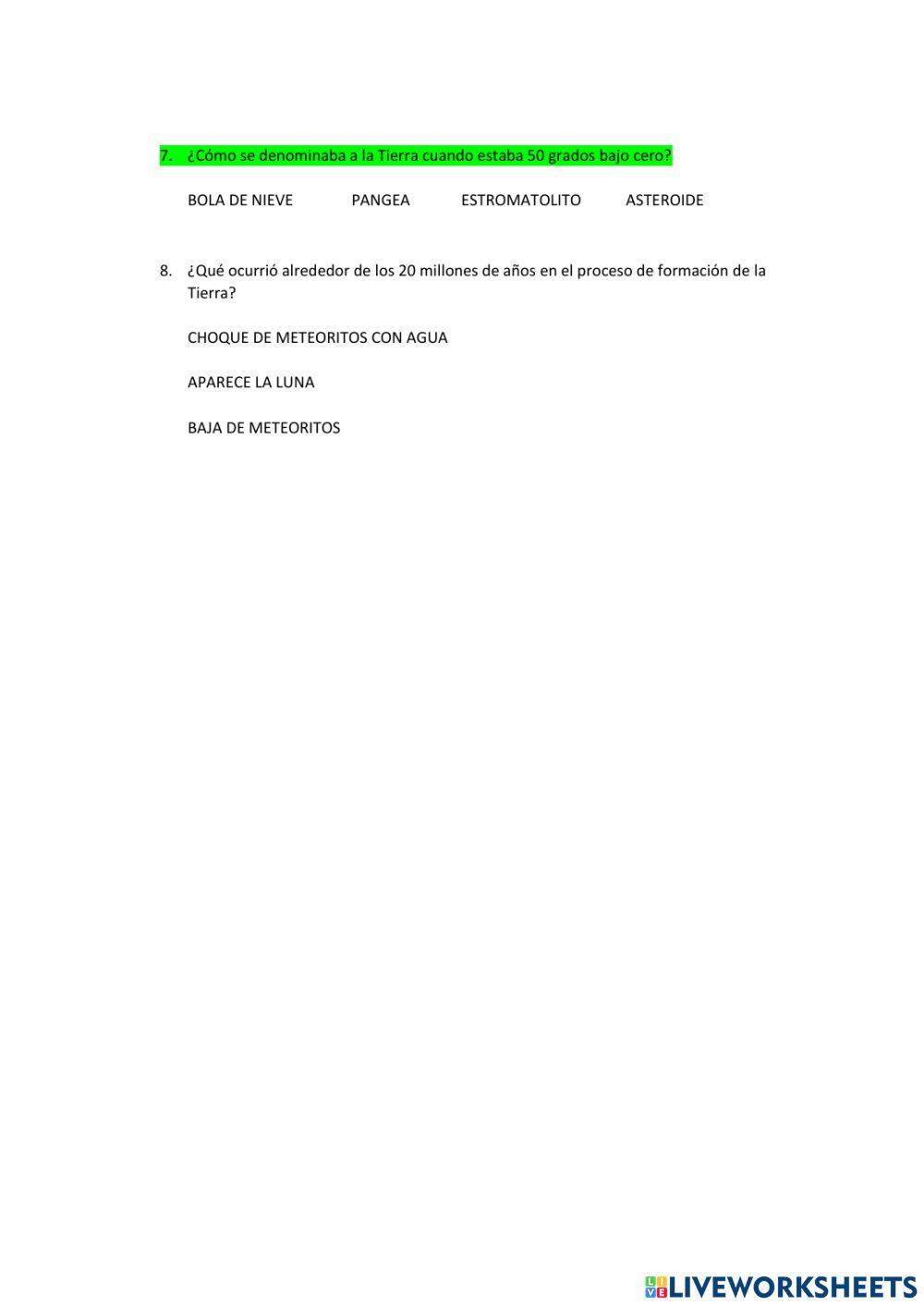 7. ¿Cómo se denominaba a la Tierra cuando estaba 50 grados bajo cero?

BOLA DE NIEVE PANGEA ESTROMATOLITO ASTEROIDE

8. ¿Qué ocurrió alrededor de los 20 millones de años en el proceso de formación de la Tierra?

CHOQUE DE METEORITOS CON AGUA

APARECE LA LUNA

BAJA DE METEORITOS

LIVEWORKSHEETS